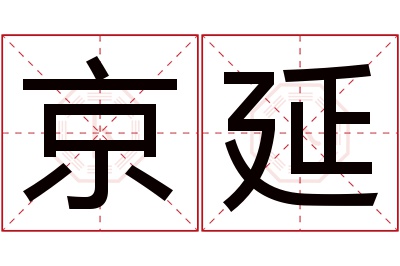 京延